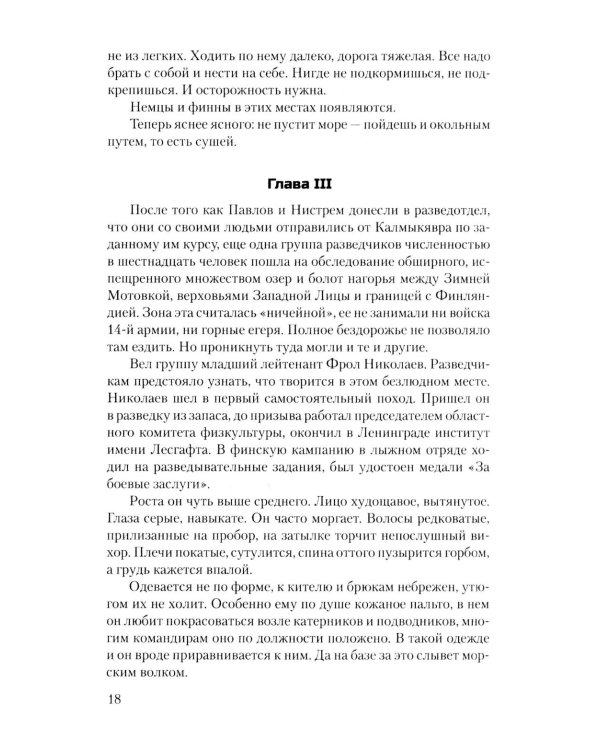 не из легких. Ходить по нему далеко, дорога тяжелая. Все надо брать с собой и нести на себе. Нигде не подкормишься, не подкрепишься. И осторожность нужна.

Немцы и финны в этих местах появляются.

Теперь яснее ясного: не пустит море — пойдешь и окольным путем, то есть сушей.

Глава III

После того как Павлов и Нистрем донесли в разведотдел, что они со своими людьми отправились от Калмыкявра по заданному им курсу, еще одна группа разведчиков численностью в шестнадцать человек пошла на обследование обширного, испещренного множеством озер и болот нагорья между Зимней Мотовкой, верховьями Западной Лицы и границей с Финляндией. Зона эта считалась «ничейной», ее не занимали ни войска 14-й армии, ни горные егеря. Полное бездорожье не позволяло там ездить. Но проникнуть туда могли и те и другие.

Вел группу младший лейтенант Фрол Николаев. Разведчикам предстояло узнать, что творится в этом безлюдном месте. Николаев шел в первый самостоятельный поход. Пришел он в разведку из запаса, до призыва работал председателем областного комитета физкультуры, окончил в Ленинграде институт имени Лесгафта. В финскую кампанию в лыжном отряде ходил на разведывательные задания, был удостоен медали «За боевые заслуги».

Роста он чуть выше среднего. Лицо худощавое, вытянутое. Глаза серые, навыкате. Он часто моргает. Волосы редковатые, прилизанные на пробор, на затылке торчит непослушный вихор. Плечи покатые, сутулится, спина оттого пузырится горбом, а грудь кажется впалой.

Одевается не по форме, к кителю и брюкам небрежен, утюгом их не холит. Особенно ему по душе кожаное пальто, в нем он любит покрасоваться возле катерников и подводников, многим командирам оно по должности положено. В такой одежде и он вроде приравнивается к ним. Да на базе за это слывет морским волком.

18